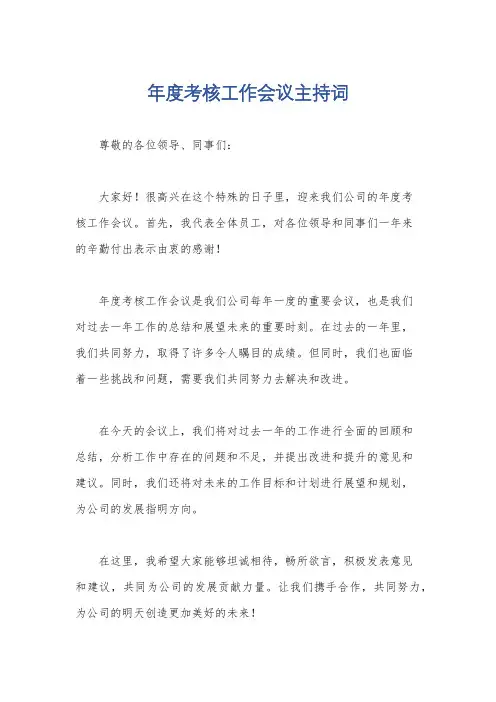 年度考核工作会议主持词

尊敬的各位领导、同事们：

大家好！很高兴在这个特殊的日子里，迎来我们公司的年度考核工作会议。首先，我代表全体员工，对各位领导和同事们一年来的辛勤付出表示由衷的感谢！

年度考核工作会议是我们公司每年一度的重要会议，也是我们对过去一年工作的总结和展望未来的重要时刻。在过去的一年里，我们共同努力，取得了许多令人瞩目的成绩。但同时，我们也面临着一些挑战和问题，需要我们共同努力去解决和改进。

在今天的会议上，我们将对过去一年的工作进行全面的回顾和总结，分析工作中存在的问题和不足，并提出改进和提升的意见和建议。同时，我们还将对未来的工作目标和计划进行展望和规划，为公司的发展指明方向。

在这里，我希望大家能够坦诚相待，畅所欲言，积极发表意见和建议，共同为公司的发展贡献力量。让我们携手合作，共同努力，为公司的明天创造更加美好的未来！